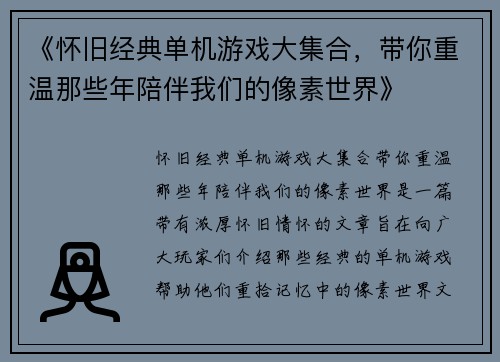 《怀旧经典单机游戏大集合，带你重温那些年陪伴我们的像素世界》

怀旧经典单机游戏大集合带你重温那些年陪伴我们的像素世界是一篇带有浓厚怀旧情怀的文章旨在向广大玩家们介绍那些经典的单机游戏帮助他们重拾记忆中的像素世界文